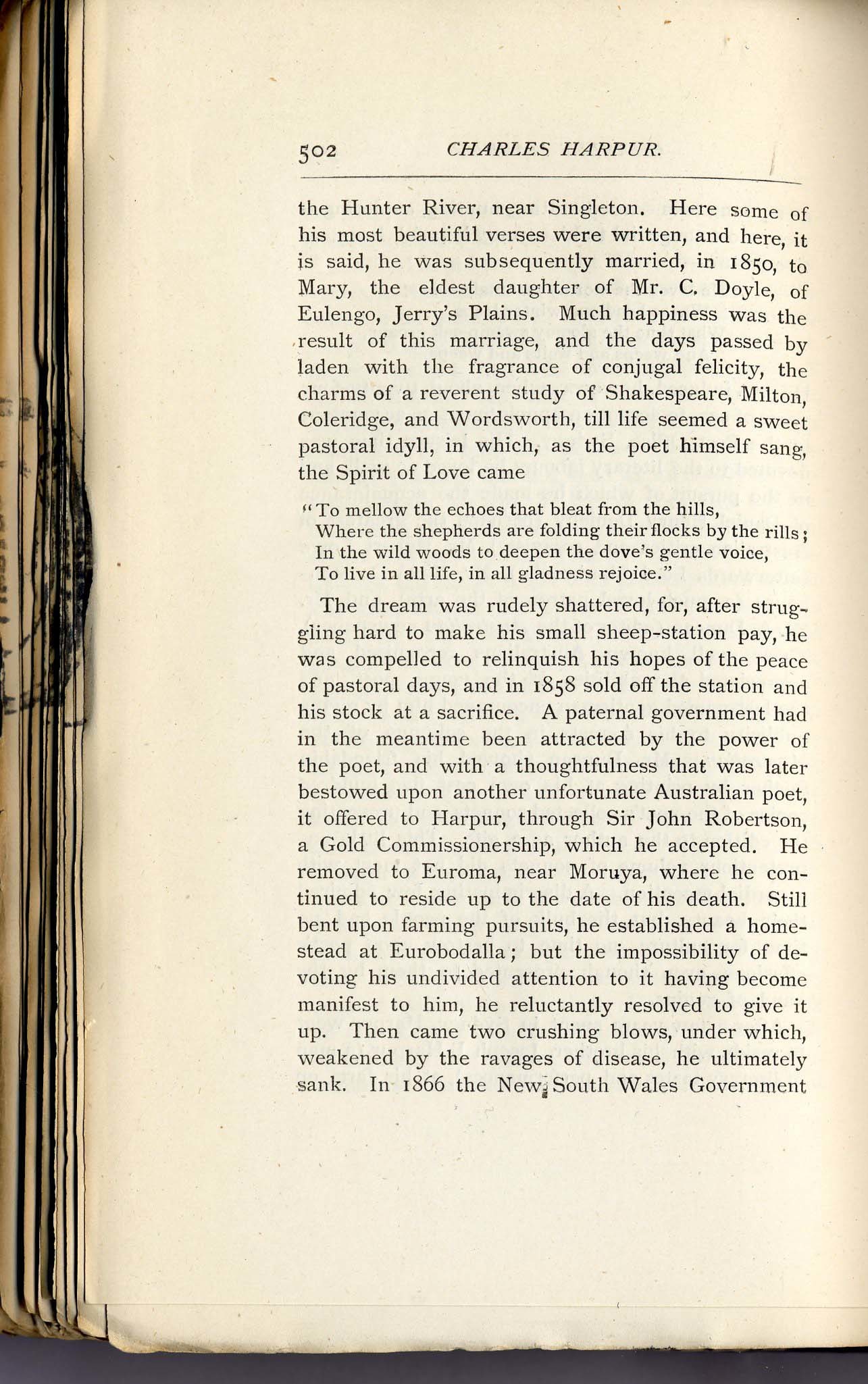 502 CHARLES HARPUR.

the Hunter River, near Singleton. Here some of his most beautiful verses were written, and here, it is said, he was subsequently married, in 1850, to Mary, the eldest daughter of Mr. C. Doyle, of Eulengo, Jerry's Plains. Much happiness was the result of this marriage, and the days passed by laden with the fragrance of conjugal felicity, the charms of a reverent study of Shakespeare, Milton, Coleridge, and Wordsworth, till life seemed a sweet pastoral idyll, in which, as the poet himself sang, the Spirit of Love came

"To mellow the echoes that bleat from the hills,
Where the shepherds are folding their flocks by the rills;
In the wild woods to deepen the dove's gentle voice,
To live in all life, in all gladness rejoice."

The dream was rudely shattered, for, after struggling hard to make his small sheep-station pay, he was compelled to relinquish his hopes of the peace of pastoral days, and in 1858 sold off the station and his stock at a sacrifice. A paternal government had in the meantime been attracted by the power of the poet, and with a thoughtfulness that was later bestowed upon another unfortunate Australian poet, it offered to Harpur, through Sir John Robertson, a Gold Commissionership, which he accepted. He removed to Euroma, near Moruya, where he continued to reside up to the date of his death. Still bent upon farming pursuits, he established a homestead at Eurobodalla; but the impossibility of devoting his undivided attention to it having become manifest to him, he reluctantly resolved to give it up. Then came two crushing blows, under which, weakened by the ravages of disease, he ultimately sank. In 1866 the New South Wales Government